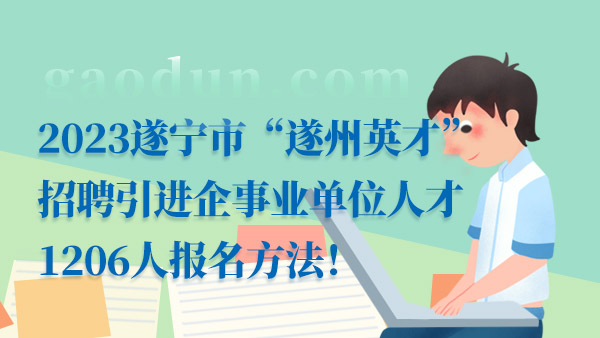 gaodun.com

2023遂宁市“遂州英才”招聘引进企事业单位人才1206人报名方法！